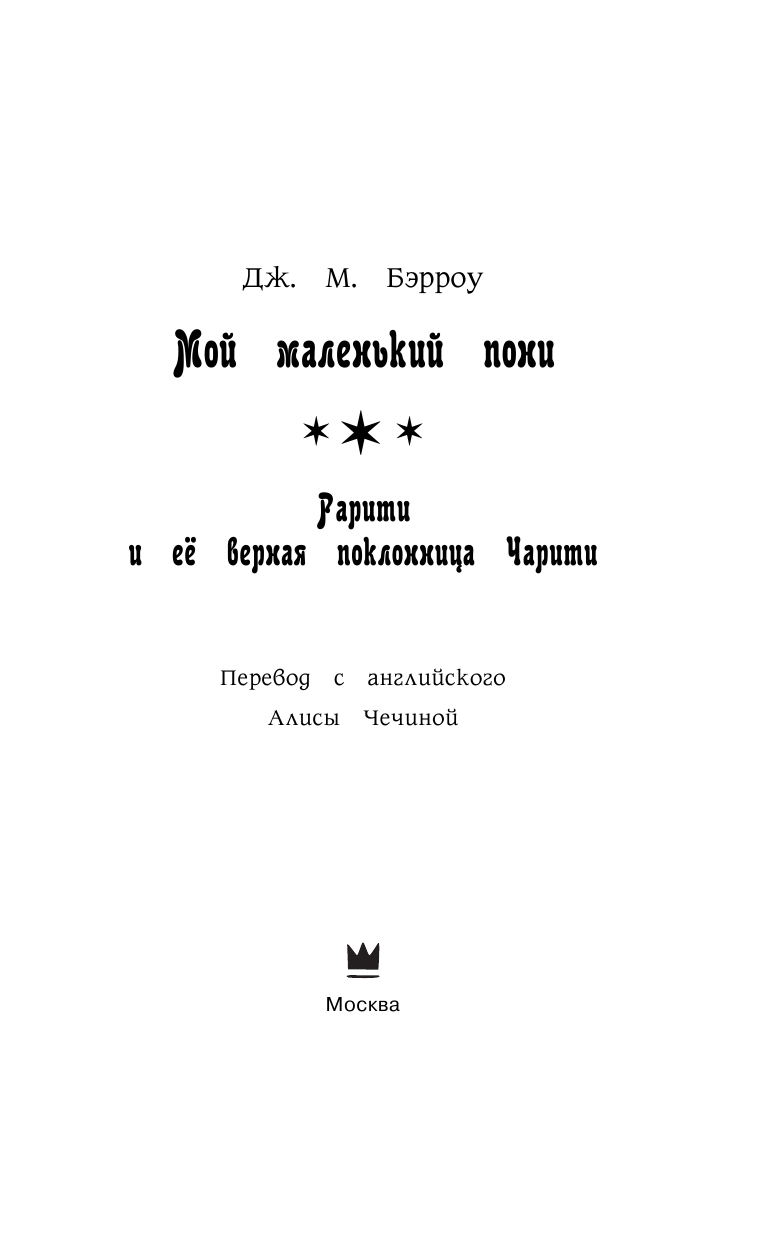 Дж. М. Бэрроу

Мой маленький пони

Рарити
и её верная поклонница Чарити

Перевод с английского
Алисы Чечиной

Москва